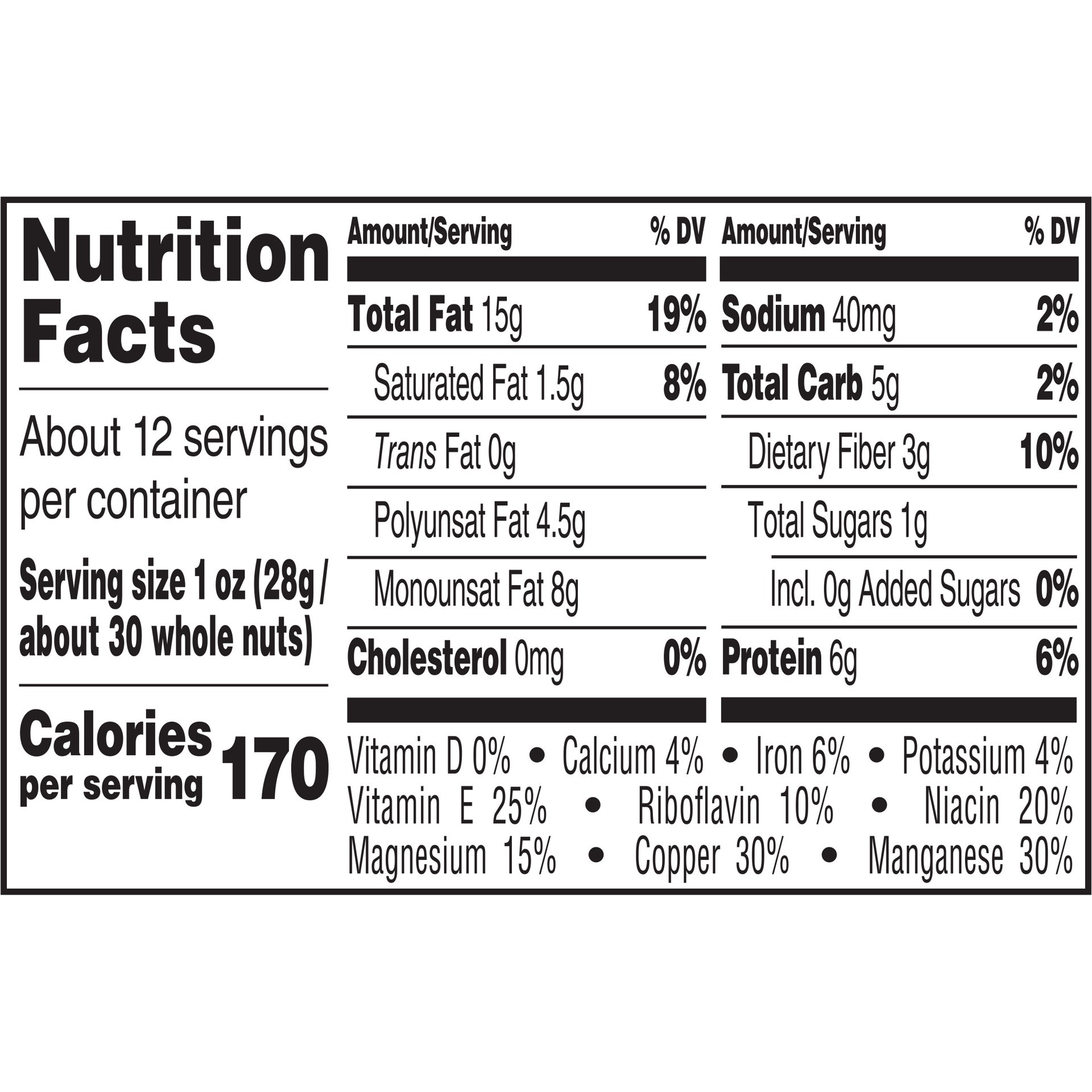 Nutrition Facts

About 12 servings per container

Serving size 1 oz (28g / about 30 whole nuts)

Calories per serving 170

| Amount/Serving | % DV |
|---|---|
| Total Fat 15g | 19% |
| Saturated Fat 1.5g | 8% |
| Trans Fat 0g | |
| Polyunsat Fat 4.5g | |
| Monounsat Fat 8g | |
| Cholesterol 0mg | 0% |

| Amount/Serving | % DV |
|---|---|
| Sodium 40mg | 2% |
| Total Carb 5g | 2% |
| Dietary Fiber 3g | 10% |
| Total Sugars 1g | |
| Incl. 0g Added Sugars | 0% |
| Protein 6g | 6% |

Vitamin D 0% • Calcium 4% • Iron 6% • Potassium 4%
Vitamin E 25% • Riboflavin 10% • Niacin 20%
Magnesium 15% • Copper 30% • Manganese 30%